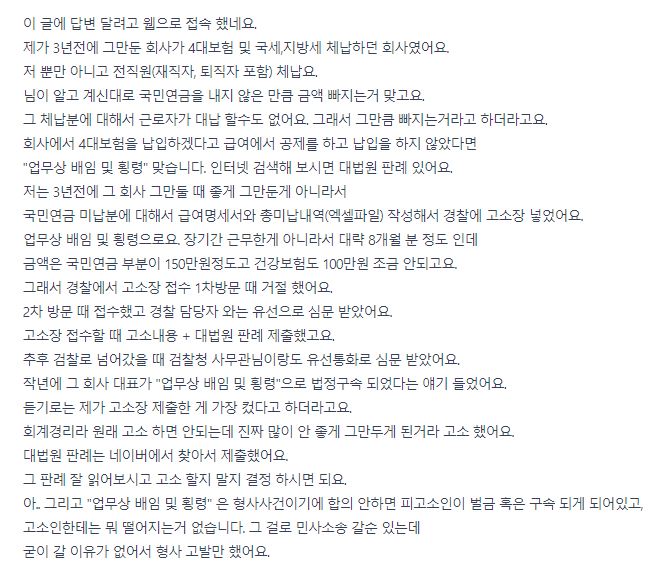 이 글에 답변 달려고 웹으로 접속 했네요.
제가 3년전에 그만둔 회사가 4대보험 및 국세,지방세 체납하던 회사였어요.
저 뿐만 아니고 전직원(재직자, 퇴직자 포함) 체납요.
님이 알고 계신대로 국민연금을 내지 않은 만큼 금액 빠지는거 맞고요.
그 체납분에 대해서 근로자가 대납 할수도 없어요. 그래서 그만큼 빠지는거라고 하더라고요.
회사에서 4대보험을 납입하겠다고 급여에서 공제를 하고 납입을 하지 않았다면
"업무상 배임 및 횡령" 맞습니다. 인터넷 검색해 보시면 대법원 판례 있어요.
저는 3년전에 그 회사 그만둘 때 좋게 그만둔게 아니라서
국민연금 미납분에 대해서 급여명세서와 총미납내역(엑셀파일) 작성해서 경찰에 고소장 넣었어요.
업무상 배임 및 횡령으로요. 장기간 근무한게 아니라서 대략 8개월 분 정도 인데
금액은 국민연금 부분이 150만원정도고 건강보험도 100만원 조금 안되고요.
그래서 경찰에서 고소장 접수 1차방문 때 거절 했어요.
2차 방문 때 접수했고 경찰 담당자 와는 유선으로 심문 받았어요.
고소장 접수할 때 고소내용 + 대법원 판례 제출했고요.
추후 검찰로 넘어갔을 때 검찰청 사무관님이랑도 유선통화로 심문 받았어요.
작년에 그 회사 대표가 "업무상 배임 및 횡령"으로 법정구속 되었다는 얘기 들었어요.
듣기로는 제가 고소장 제출한 게 가장 컸다고 하더라고요.
회계경리라 원래 고소 하면 안되는데 진짜 많이 안 좋게 그만두게 된거라 고소 했어요.
대법원 판례는 네이버에서 찾아서 제출했어요.
그 판례 잘 읽어보시고 고소 할지 말지 결정 하시면 되요.
아.. 그리고 "업무상 배임 및 횡령" 은 형사사건이기에 합의 안하면 피고소인이 벌금 혹은 구속 되게 되어있고,
고소인한테는 뭐 떨어지는거 없습니다. 그 걸로 민사소송 갈순 있는데
굳이 갈 이유가 없어서 형사 고발만 했어요.